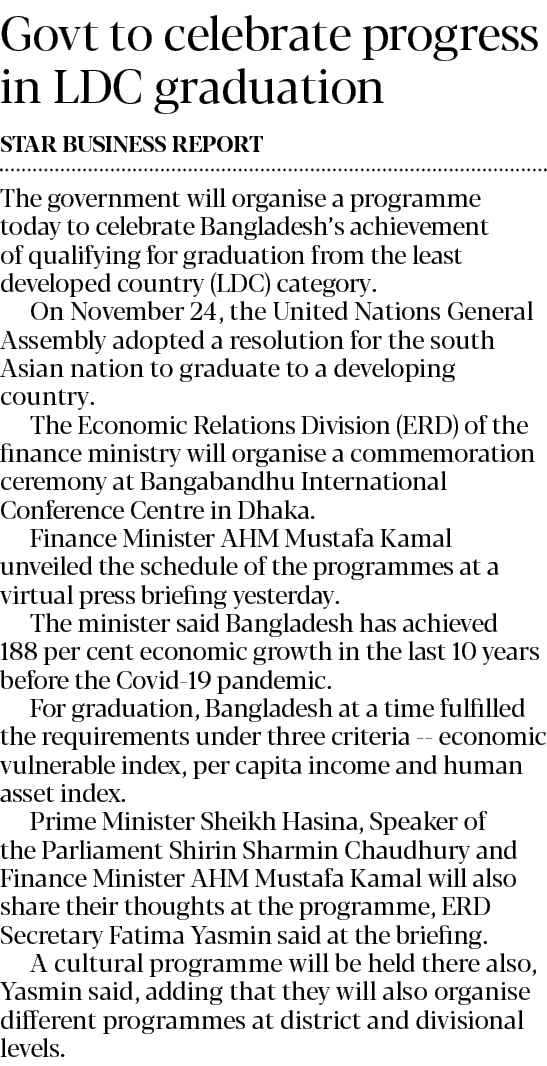 Govt to celebrate progress in LDC graduation

STAR BUSINESS REPORT

The government will organise a programme today to celebrate Bangladesh's achievement of qualifying for graduation from the least developed country (LDC) category.

On November 24, the United Nations General Assembly adopted a resolution for the south Asian nation to graduate to a developing country.

The Economic Relations Division (ERD) of the finance ministry will organise a commemoration ceremony at Bangabandhu International Conference Centre in Dhaka.

Finance Minister AHM Mustafa Kamal unveiled the schedule of the programmes at a virtual press briefing yesterday.

The minister said Bangladesh has achieved 188 per cent economic growth in the last 10 years before the Covid-19 pandemic.

For graduation, Bangladesh at a time fulfilled the requirements under three criteria -- economic vulnerable index, per capita income and human asset index.

Prime Minister Sheikh Hasina, Speaker of the Parliament Shirin Sharmin Chaudhury and Finance Minister AHM Mustafa Kamal will also share their thoughts at the programme, ERD Secretary Fatima Yasmin said at the briefing.

A cultural programme will be held there also, Yasmin said, adding that they will also organise different programmes at district and divisional levels.